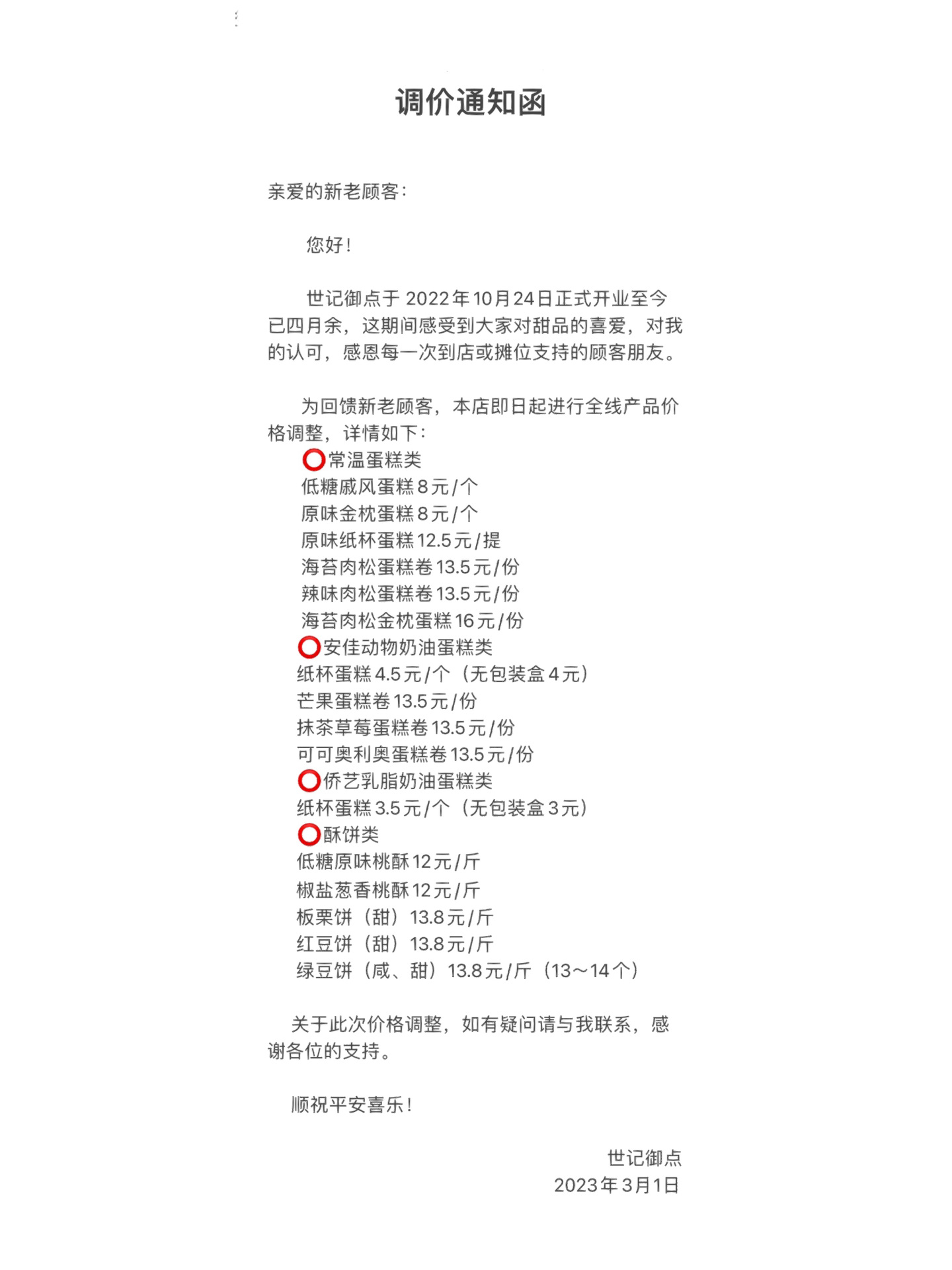 调价通知函

亲爱的新老顾客：

您好！

世记御点于 2022年10月24日正式开业至今已四月余，这期间感受到大家对甜品的喜爱，对我的认可，感恩每一次到店或摊位支持的顾客朋友。

为回馈新老顾客，本店即日起进行全线产品价格调整，详情如下：
⭕常温蛋糕类
低糖戚风蛋糕8元/个
原味金枕蛋糕8元/个
原味纸杯蛋糕12.5元/提
海苔肉松蛋糕卷13.5元/份
辣味肉松蛋糕卷13.5元/份
海苔肉松金枕蛋糕16元/份
⭕安佳动物奶油蛋糕类
纸杯蛋糕4.5元/个（无包装盒4元）
芒果蛋糕卷13.5元/份
抹茶草莓蛋糕卷13.5元/份
可可奥利奥蛋糕卷13.5元/份
⭕侨艺乳脂奶油蛋糕类
纸杯蛋糕3.5元/个（无包装盒3元）
⭕酥饼类
低糖原味桃酥12元/斤
椒盐葱香桃酥12元/斤
板栗饼（甜）13.8元/斤
红豆饼（甜）13.8元/斤
绿豆饼（咸、甜）13.8元/斤（13～14个）

关于此次价格调整，如有疑问请与我联系，感谢各位的支持。

顺祝平安喜乐！

世记御点
2023年3月1日